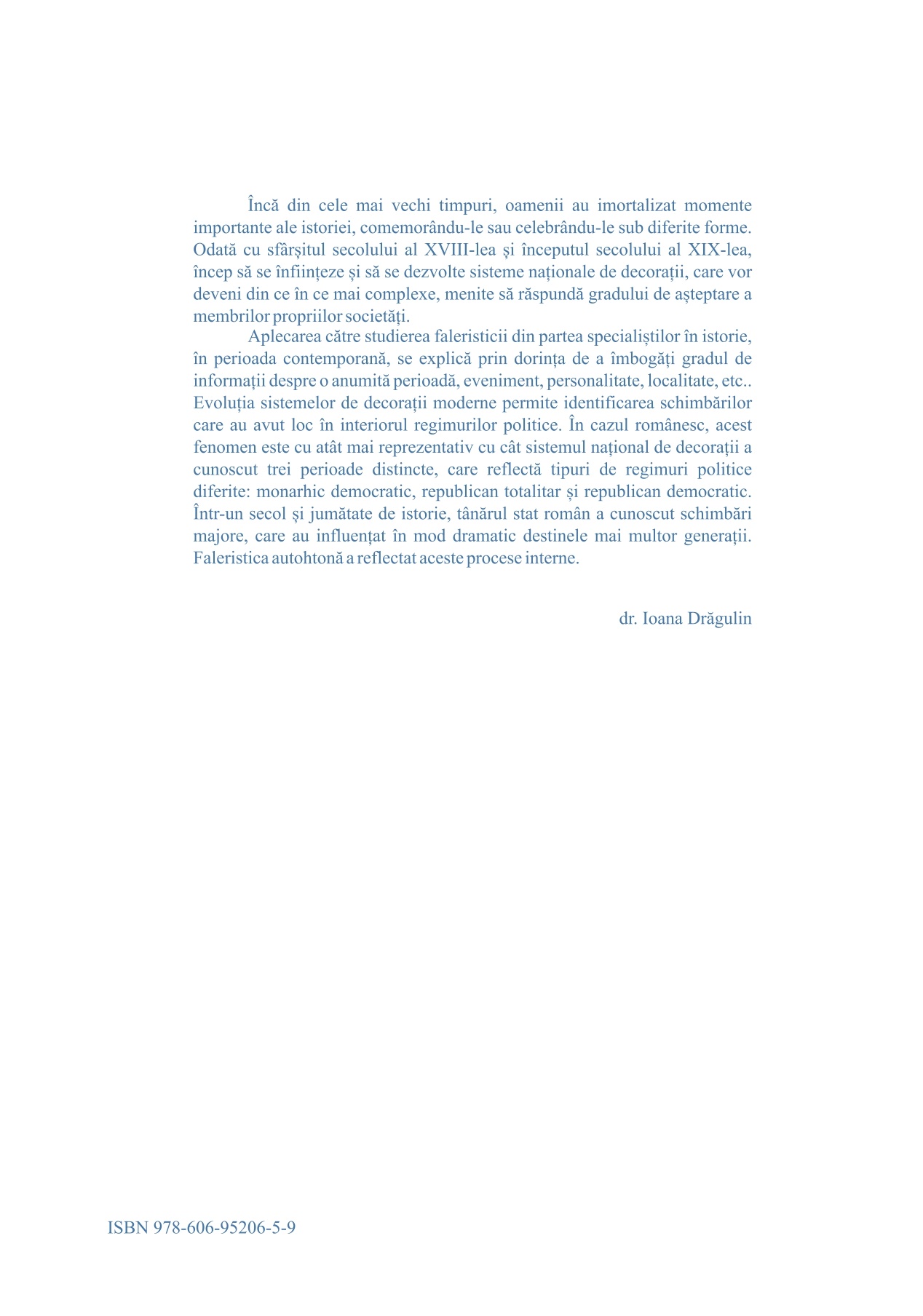 Încă din cele mai vechi timpuri, oamenii au imortalizat momente importante ale istoriei, comemorându-le sau celebrându-le sub diferite forme. Odată cu sfârșitul secolului al XVIII-lea și începutul secolului al XIX-lea, încep să se înființeze și să se dezvolte sisteme naționale de decorații, care vor deveni din ce în ce mai complexe, menite să răspundă gradului de așteptare a membrilor propriilor societăți.

Aplecarea către studierea faleristicii din partea specialiștilor în istorie, în perioada contemporană, se explică prin dorința de a îmbogăți gradul de informații despre o anumită perioadă, eveniment, personalitate, localitate, etc.. Evoluția sistemelor de decorații moderne permite identificarea schimbărilor care au avut loc în interiorul regimurilor politice. În cazul românesc, acest fenomen este cu atât mai reprezentativ cu cât sistemul național de decorații a cunoscut trei perioade distincte, care reflectă tipuri de regimuri politice diferite: monarhic democratic, republican totalitar și republican democratic. Într-un secol și jumătate de istorie, tânărul stat român a cunoscut schimbări majore, care au influențat în mod dramatic destinele mai multor generații. Faleristica autohtonă a reflectat aceste procese interne.

dr. Ioana Drăgulin

ISBN 978-606-95206-5-9